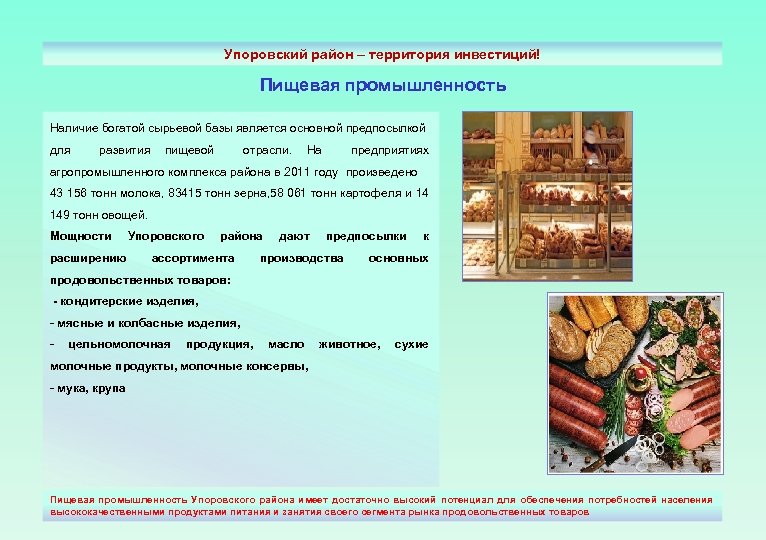 Упоровский район – территория инвестиций!

Пищевая промышленность

Наличие богатой сырьевой базы является основной предпосылкой для развития пищевой отрасли. На предприятиях агропромышленного комплекса района в 2011 году произведено 43 156 тонн молока, 83415 тонн зерна,58 061 тонн картофеля и 14 149 тонн овощей.

Мощности Упоровского района дают предпосылки к расширению ассортимента производства основных продовольственных товаров:

- кондитерские изделия,

- мясные и колбасные изделия,

- цельномолочная продукция, масло животное, сухие молочные продукты, молочные консервы,

- мука, крупа

Пищевая промышленность Упоровского района имеет достаточно высокий потенциал для обеспечения потребностей населения высококачественными продуктами питания и занятия своего сегмента рынка продовольственных товаров